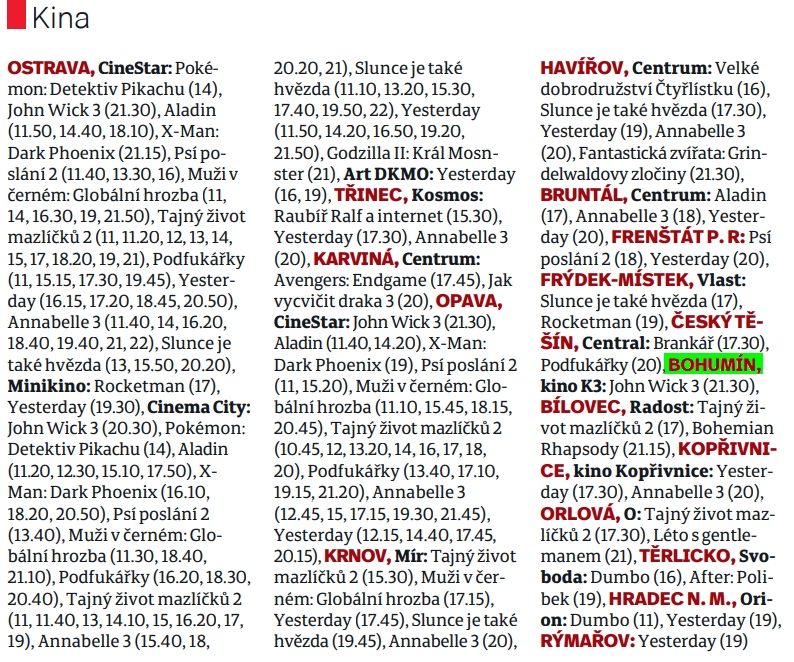 Kina

OSTRAVA, CineStar: Pokémon: Detektiv Pikachu (14), John Wick 3 (21.30), Aladin (11.50, 14.40, 18.10), X-Man: Dark Phoenix (21.15), Psí poslání 2 (11.40, 13.30, 16), Muži v černém: Globální hrozba (11, 14, 16.30, 19, 21.50), Tajný život mazlíčků 2 (11, 11.20, 12, 13, 14, 15, 17, 18.20, 19, 21), Podfukářky (11, 15.15, 17.30, 19.45), Yesterday (16.15, 17.20, 18.45, 20.50), Annabelle 3 (11.40, 14, 16.20, 18.40, 19.40, 21, 22), Slunce je také hvězda (13, 15.50, 20.20), Minikino: Rocketman (17), Yesterday (19.30), Cinema City: John Wick 3 (20.30), Pokémon: Detektiv Pikachu (14), Aladin (11.20, 12.30, 15.10, 17.50), X-Man: Dark Phoenix (16.10, 18.20, 20.50), Psí poslání 2 (13.40), Muži v černém: Globální hrozba (11.30, 18.40, 21.10), Podfukářky (16.20, 18.30, 20.40), Tajný život mazlíčků 2 (11, 11.40, 13, 14.10, 15, 16.20, 17, 19), Annabelle 3 (15.40, 18, 20.20, 21), Slunce je také hvězda (11.10, 13.20, 15.30, 17.40, 19.50, 22), Yesterday (11.50, 14.20, 16.50, 19.20, 21.50), Godzilla II: Král Mosnster (21), Art DKMO: Yesterday (16, 19), TŘINEC, Kosmos: Raubíř Ralf a internet (15.30), Yesterday (17.30), Annabelle 3 (20), KARVINÁ, Centrum: Avengers: Endgame (17.45), Jak vycvičit draka 3 (20), OPAVA, CineStar: John Wick 3 (21.30), Aladin (11.40, 14.20), X-Man: Dark Phoenix (19), Psí poslání 2 (11, 15.20), Muži v černém: Globální hrozba (11.10, 15.45, 18.15, 20.45), Tajný život mazlíčků 2 (10.45, 12, 13.20, 14, 16, 17, 18, 20), Podfukářky (13.40, 17.10, 19.15, 21.20), Annabelle 3 (12.45, 15, 17.15, 19.30, 21.45), Yesterday (12.15, 14.40, 17.45, 20.15), KRNOV, Mír: Tajný život mazlíčků 2 (15.30), Muži v černém: Globální hrozba (17.15), Yesterday (17.45), Slunce je také hvězda (19.45), Annabelle 3 (20), HAVÍŘOV, Centrum: Velké dobrodružství Čtyřlístku (16), Slunce je také hvězda (17.30), Yesterday (19), Annabelle 3 (20), Fantastická zvířata: Grindelwaldovy zločiny (21.30), BRUNTÁL, Centrum: Aladin (17), Annabelle 3 (18), Yesterday (20), FRENŠTÁT P. R: Psí poslání 2 (18), Yesterday (20), FRÝDEK-MÍSTEK, Vlast: Slunce je také hvězda (17), Rocketman (19), ČESKÝ TĚŠÍN, Central: Brankář (17.30), Podfukářky (20), BOHUMÍN, kino K3: John Wick 3 (21.30), BÍLOVEC, Radost: Tajný život mazlíčků 2 (17), Bohemian Rhapsody (21.15), KOPŘIVNICE, kino Kopřivnice: Yesterday (17.30), Annabelle 3 (20), ORLOVÁ, O: Tajný život mazlíčků 2 (17.30), Léto s gentlemanem (21), TĚRLICKO, Svoboda: Dumbo (16), After: Polibek (19), HRADEC N. M., Orion: Dumbo (11), Yesterday (19), RÝMAŘOV: Yesterday (19)